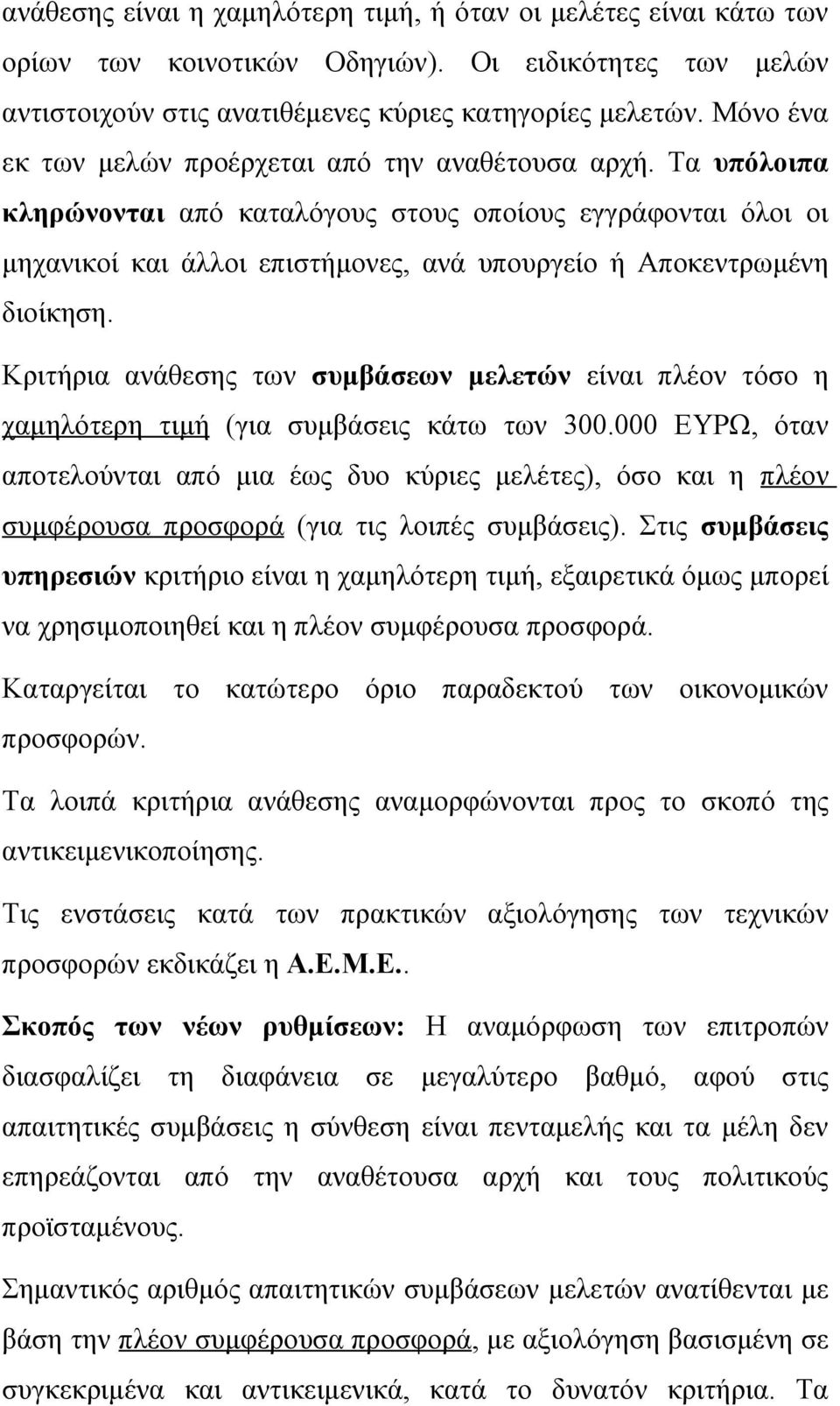 ανάθεσης είναι η χαμηλότερη τιμή, ή όταν οι μελέτες είναι κάτω των ορίων των κοινοτικών Οδηγιών). Οι ειδικότητες των μελών αντιστοιχούν στις ανατιθέμενες κύριες κατηγορίες μελετών. Μόνο ένα εκ των μελών προέρχεται από την αναθέτουσα αρχή. Τα υπόλοιπα κληρώνονται από καταλόγους στους οποίους εγγράφονται όλοι οι μηχανικοί και άλλοι επιστήμονες, ανά υπουργείο ή Αποκεντρωμένη διοίκηση.

Κριτήρια ανάθεσης των συμβάσεων μελετών είναι πλέον τόσο η χαμηλότερη τιμή (για συμβάσεις κάτω των 300.000 ΕΥΡΩ, όταν αποτελούνται από μια έως δυο κύριες μελέτες), όσο και η πλέον συμφέρουσα προσφορά (για τις λοιπές συμβάσεις). Στις συμβάσεις υπηρεσιών κριτήριο είναι η χαμηλότερη τιμή, εξαιρετικά όμως μπορεί να χρησιμοποιηθεί και η πλέον συμφέρουσα προσφορά.

Καταργείται το κατώτερο όριο παραδεκτού των οικονομικών προσφορών.

Τα λοιπά κριτήρια ανάθεσης αναμορφώνονται προς το σκοπό της αντικειμενικοποίησης.

Τις ενστάσεις κατά των πρακτικών αξιολόγησης των τεχνικών προσφορών εκδικάζει η Α.Ε.Μ.Ε..

Σκοπός των νέων ρυθμίσεων: Η αναμόρφωση των επιτροπών διασφαλίζει τη διαφάνεια σε μεγαλύτερο βαθμό, αφού στις απαιτητικές συμβάσεις η σύνθεση είναι πενταμελής και τα μέλη δεν επηρεάζονται από την αναθέτουσα αρχή και τους πολιτικούς προϊσταμένους.

Σημαντικός αριθμός απαιτητικών συμβάσεων μελετών ανατίθενται με βάση την πλέον συμφέρουσα προσφορά, με αξιολόγηση βασισμένη σε συγκεκριμένα και αντικειμενικά, κατά το δυνατόν κριτήρια. Τα